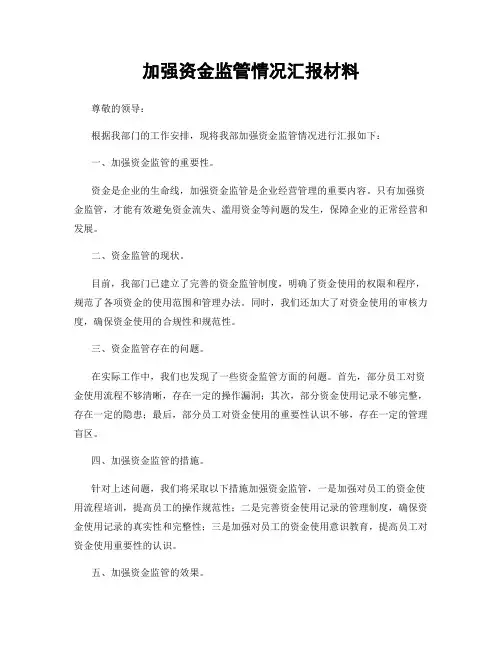 加强资金监管情况汇报材料

尊敬的领导：

根据我部门的工作安排，现将我部加强资金监管情况进行汇报如下：

一、加强资金监管的重要性。

资金是企业的生命线，加强资金监管是企业经营管理的重要内容。只有加强资金监管，才能有效避免资金流失、滥用资金等问题的发生，保障企业的正常经营和发展。

二、资金监管的现状。

目前，我部门已建立了完善的资金监管制度，明确了资金使用的权限和程序，规范了各项资金的使用范围和管理办法。同时，我们还加大了对资金使用的审核力度，确保资金使用的合规性和规范性。

三、资金监管存在的问题。

在实际工作中，我们也发现了一些资金监管方面的问题。首先，部分员工对资金使用流程不够清晰，存在一定的操作漏洞；其次，部分资金使用记录不够完整，存在一定的隐患；最后，部分员工对资金使用的重要性认识不够，存在一定的管理盲区。

四、加强资金监管的措施。

针对上述问题，我们将采取以下措施加强资金监管，一是加强对员工的资金使用流程培训，提高员工的操作规范性；二是完善资金使用记录的管理制度，确保资金使用记录的真实性和完整性；三是加强对员工的资金使用意识教育，提高员工对资金使用重要性的认识。

五、加强资金监管的效果。